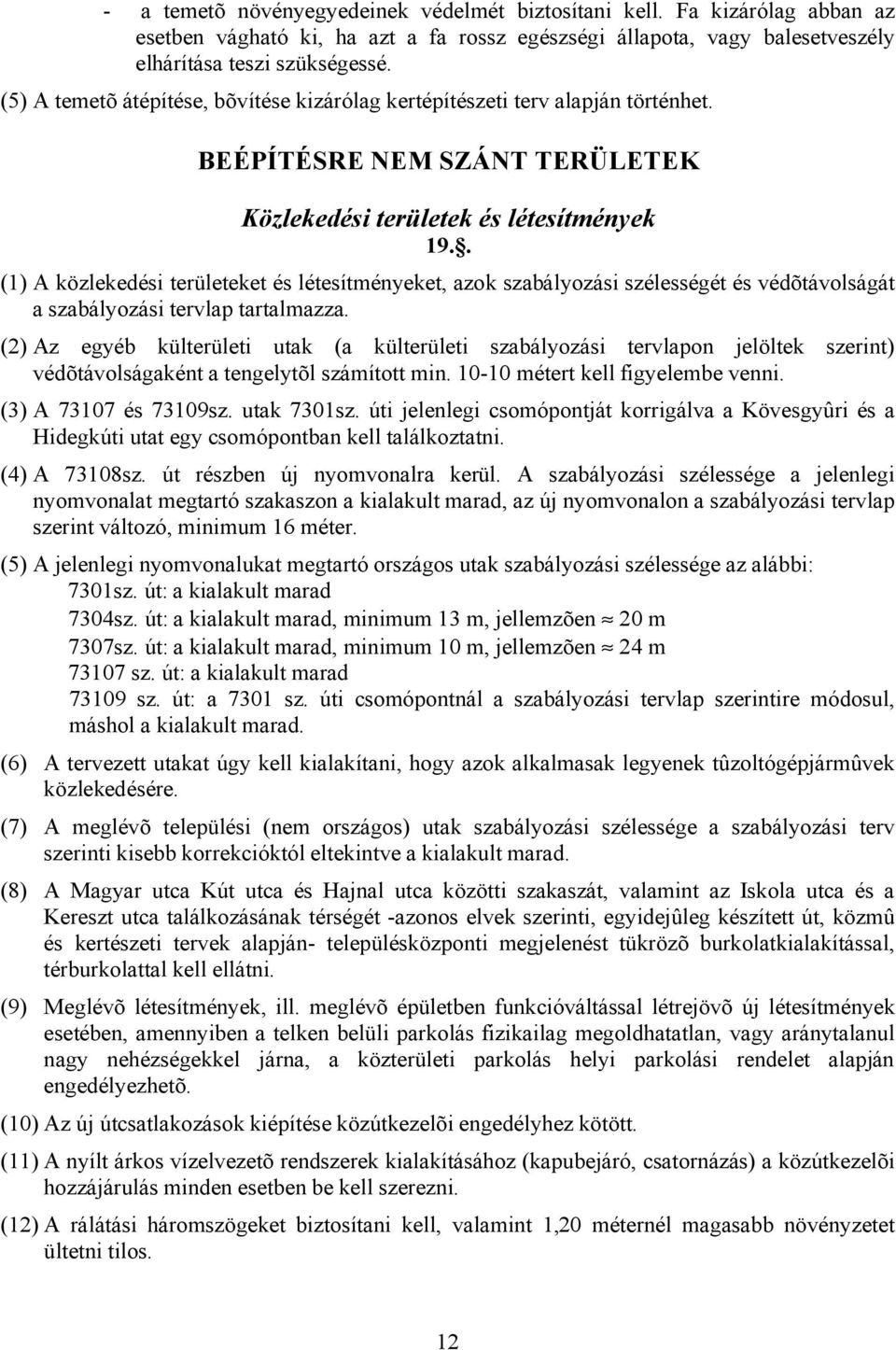 - a temetõ növényegyedeinek védelmét biztosítani kell. Fa kizárólag abban az esetben vágható ki, ha azt a fa rossz egészségi állapota, vagy balesetveszély elhárítása teszi szükségessé.

(5) A temetõ átépítése, bõvítése kizárólag kertépítészeti terv alapján történhet.

BEÉPÍTÉSRE NEM SZÁNT TERÜLETEK

Közlekedési területek és létesítmények

19.§.

(1) A közlekedési területeket és létesítményeket, azok szabályozási szélességét és védõtávolságát a szabályozási tervlap tartalmazza.

(2) Az egyéb külterületi utak (a külterületi szabályozási tervlapon jelöltek szerint) védõtávolságaként a tengelytõl számított min. 10-10 métert kell figyelembe venni.

(3) A 73107 és 73109sz. utak 7301sz. úti jelenlegi csomópontját korrigálva a Kövesgyûri és a Hidegkúti utat egy csomópontban kell találkoztatni.

(4) A 73108sz. út részben új nyomvonalra kerül. A szabályozási szélessége a jelenlegi nyomvonalat megtartó szakaszon a kialakult marad, az új nyomvonalon a szabályozási tervlap szerint változó, minimum 16 méter.

(5) A jelenlegi nyomvonalukat megtartó országos utak szabályozási szélessége az alábbi:
7301sz. út: a kialakult marad
7304sz. út: a kialakult marad, minimum 13 m, jellemzõen $\approx$ 20 m
7307sz. út: a kialakult marad, minimum 10 m, jellemzõen $\approx$ 24 m
73107 sz. út: a kialakult marad
73109 sz. út: a 7301 sz. úti csomópontnál a szabályozási tervlap szerintire módosul, máshol a kialakult marad.

(6) A tervezett utakat úgy kell kialakítani, hogy azok alkalmasak legyenek tûzoltógépjármûvek közlekedésére.

(7) A meglévõ települési (nem országos) utak szabályozási szélessége a szabályozási terv szerinti kisebb korrekcióktól eltekintve a kialakult marad.

(8) A Magyar utca Kút utca és Hajnal utca közötti szakaszát, valamint az Iskola utca és a Kereszt utca találkozásának térségét -azonos elvek szerinti, egyidejûleg készített út, közmû és kertészeti tervek alapján- településközponti megjelenést tükrözõ burkolatkialakítással, térburkolattal kell ellátni.

(9) Meglévõ létesítmények, ill. meglévõ épületben funkcióváltással létrejövõ új létesítmények esetében, amennyiben a telken belüli parkolás fizikailag megoldhatatlan, vagy aránytalanul nagy nehézségekkel járna, a közterületi parkolás helyi parkolási rendelet alapján engedélyezhetõ.

(10) Az új útcsatlakozások kiépítése közútkezelõi engedélyhez kötött.

(11) A nyílt árkos vízelvezetõ rendszerek kialakításához (kapubejáró, csatornázás) a közútkezelõi hozzájárulás minden esetben be kell szerezni.

(12) A rálátási háromszögeket biztosítani kell, valamint 1,20 méternél magasabb növényzetet ültetni tilos.

12